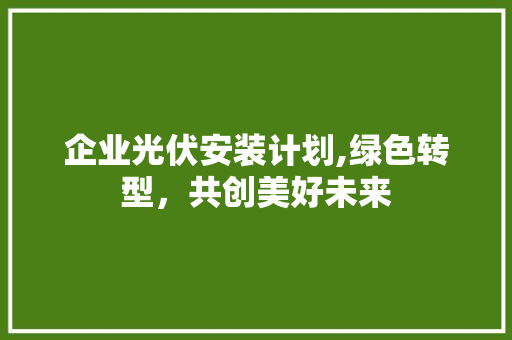 企业光伏安装计划,绿色转型，共创美好未来